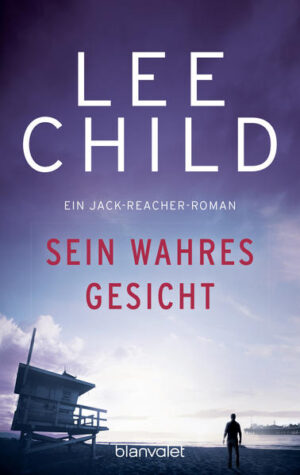 LEE CHILD

EIN JACK-REACHER-ROMAN

SEIN WAHRES GESICHT

blanvalet